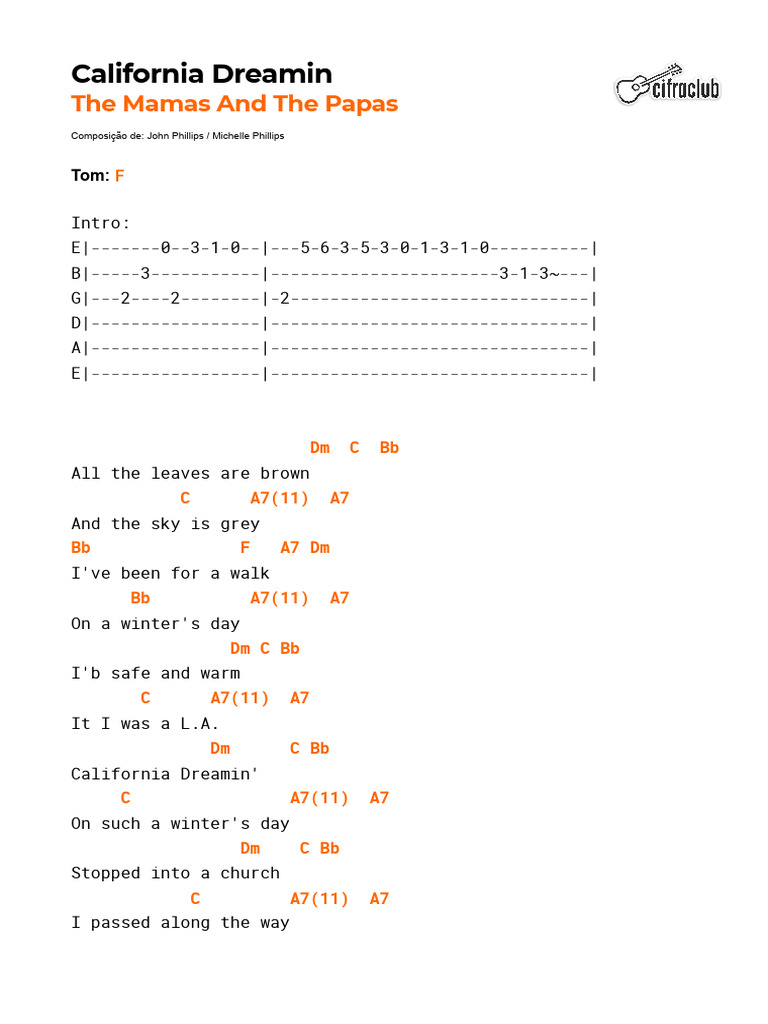 California Dreamin
The Mamas And The Papas

cifraclub

Composição de: John Phillips / Michelle Phillips

Tom: F

Intro:
E|-------0--3-1-0--|---5-6-3-5-3-0-1-3-1-0----------|
B|-----3-----------|-----------------------3-1-3~---|
G|---2----2--------|-2------------------------------|
D|-----------------|--------------------------------|
A|-----------------|--------------------------------|
E|-----------------|--------------------------------|

Dm C Bb
All the leaves are brown
C A7(11) A7
And the sky is grey
Bb F A7 Dm
I've been for a walk
Bb A7(11) A7
On a winter's day
Dm C Bb
I'b safe and warm
C A7(11) A7
It I was a L.A.
Dm C Bb
California Dreamin'
C A7(11) A7
On such a winter's day
Dm C Bb
Stopped into a church
C A7(11) A7
I passed along the way